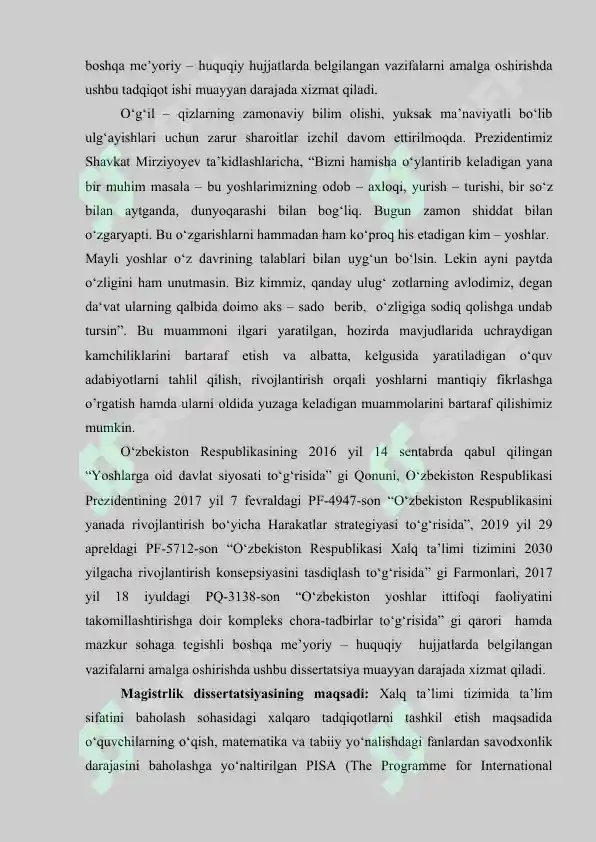 boshqa me'yoriy – huquqiy hujjatlarda belgilangan vazifalarni amalga oshirishda ushbu tadqiqot ishi muayyan darajada xizmat qiladi.

O'g'il – qizlarning zamonaviy bilim olishi, yuksak ma'naviyatli bo'lib ulg'ayishlari uchun zarur sharoitlar izchil davom ettirilmoqda. Prezidentimiz Shavkat Mirziyoyev ta'kidlashlaricha, "Bizni hamisha o'ylantirib keladigan yana bir muhim masala – bu yoshlarimizning odob – axloqi, yurish – turishi, bir so'z bilan aytganda, dunyoqarashi bilan bog'liq. Bugun zamon shiddat bilan o'zgaryapti. Bu o'zgarishlarni hammadan ham ko'proq his etadigan kim – yoshlar. Mayli yoshlar o'z davrining talablari bilan uyg'un bo'lsin. Lekin ayni paytda o'zligini ham unutmasin. Biz kimmiz, qanday ulug' zotlarning avlodimiz, degan da'vat ularning qalbida doimo aks – sado berib, o'zligiga sodiq qolishga undab tursin". Bu muammoni ilgari yaratilgan, hozirda mavjudlarida uchraydigan kamchiliklarini bartaraf etish va albatta, kelgusida yaratiladigan o'quv adabiyotlarni tahlil qilish, rivojlantirish orqali yoshlarni mantiqiy fikrlashga o'rgatish hamda ularni oldida yuzaga keladigan muammolarini bartaraf qilishimiz mumkin.

O'zbekiston Respublikasining 2016 yil 14 sentabrda qabul qilingan "Yoshlarga oid davlat siyosati to'g'risida" gi Qonuni, O'zbekiston Respublikasi Prezidentining 2017 yil 7 fevraldagi PF-4947-son "O'zbekiston Respublikasini yanada rivojlantirish bo'yicha Harakatlar strategiyasi to'g'risida", 2019 yil 29 apreldagi PF-5712-son "O'zbekiston Respublikasi Xalq ta'limi tizimini 2030 yilgacha rivojlantirish konsepsiyasini tasdiqlash to'g'risida" gi Farmonlari, 2017 yil 18 iyuldagi PQ-3138-son "O'zbekiston yoshlar ittifoqi faoliyatini takomillashtirishga doir kompleks chora-tadbirlar to'g'risida" gi qarori hamda mazkur sohaga tegishli boshqa me'yoriy – huquqiy hujjatlarda belgilangan vazifalarni amalga oshirishda ushbu dissertatsiya muayyan darajada xizmat qiladi.

Magistrlik dissertatsiyasining maqsadi: Xalq ta'limi tizimida ta'lim sifatini baholash sohasidagi xalqaro tadqiqotlarni tashkil etish maqsadida o'quvchilarning o'qish, matematika va tabiiy yo'nalishdagi fanlardan savodxonlik darajasini baholashga yo'naltirilgan PISA (The Programme for International